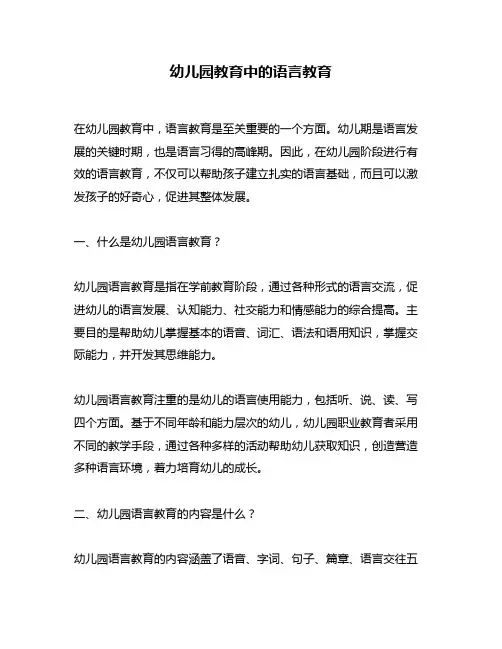 幼儿园教育中的语言教育

在幼儿园教育中，语言教育是至关重要的一个方面。幼儿期是语言发展的关键时期，也是语言习得的高峰期。因此，在幼儿园阶段进行有效的语言教育，不仅可以帮助孩子建立扎实的语言基础，而且可以激发孩子的好奇心，促进其整体发展。

一、什么是幼儿园语言教育？

幼儿园语言教育是指在学前教育阶段，通过各种形式的语言交流，促进幼儿的语言发展、认知能力、社交能力和情感能力的综合提高。主要目的是帮助幼儿掌握基本的语音、词汇、语法和语用知识，掌握交际能力，并开发其思维能力。

幼儿园语言教育注重的是幼儿的语言使用能力，包括听、说、读、写四个方面。基于不同年龄和能力层次的幼儿，幼儿园职业教育者采用不同的教学手段，通过各种多样的活动帮助幼儿获取知识，创造营造多种语言环境，着力培育幼儿的成长。

二、幼儿园语言教育的内容是什么？

幼儿园语言教育的内容涵盖了语音、字词、句子、篇章、语言交往五